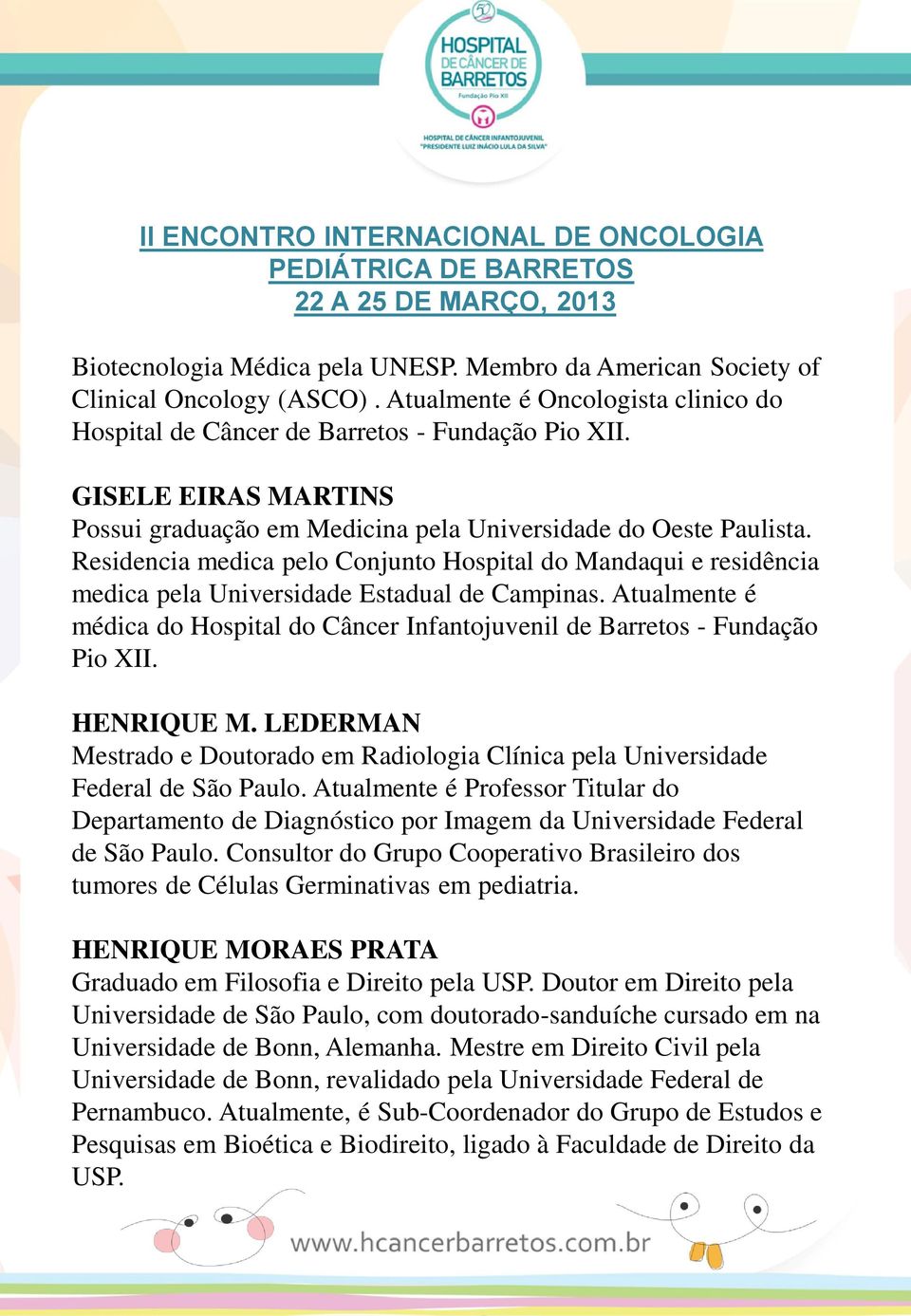 50
HOSPITAL
DE CÂNCER DE
BARRETOS
Fundação Pio XII

HOSPITAL DE CÂNCER INFANTOJUVENIL
"PRESIDENTE LUIZ INÁCIO LULA DA SILVA"

II ENCONTRO INTERNACIONAL DE ONCOLOGIA PEDIÁTRICA DE BARRETOS
22 A 25 DE MARÇO, 2013

Biotecnologia Médica pela UNESP. Membro da American Society of Clinical Oncology (ASCO) . Atualmente é Oncologista clinico do Hospital de Câncer de Barretos - Fundação Pio XII.

GISELE EIRAS MARTINS
Possui graduação em Medicina pela Universidade do Oeste Paulista. Residencia medica pelo Conjunto Hospital do Mandaqui e residência medica pela Universidade Estadual de Campinas. Atualmente é médica do Hospital do Câncer Infantojuvenil de Barretos - Fundação Pio XII.

HENRIQUE M. LEDERMAN
Mestrado e Doutorado em Radiologia Clínica pela Universidade Federal de São Paulo. Atualmente é Professor Titular do Departamento de Diagnóstico por Imagem da Universidade Federal de São Paulo. Consultor do Grupo Cooperativo Brasileiro dos tumores de Células Germinativas em pediatria.

HENRIQUE MORAES PRATA
Graduado em Filosofia e Direito pela USP. Doutor em Direito pela Universidade de São Paulo, com doutorado-sanduíche cursado em na Universidade de Bonn, Alemanha. Mestre em Direito Civil pela Universidade de Bonn, revalidado pela Universidade Federal de Pernambuco. Atualmente, é Sub-Coordenador do Grupo de Estudos e Pesquisas em Bioética e Biodireito, ligado à Faculdade de Direito da USP.

www.hcancerbarretos.com.br